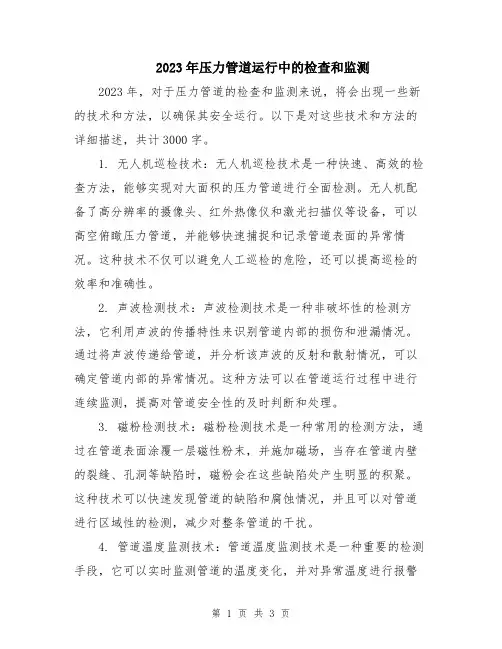 2023年压力管道运行中的检查和监测

2023年，对于压力管道的检查和监测来说，将会出现一些新的技术和方法，以确保其安全运行。以下是对这些技术和方法的详细描述，共计3000字。

1. 无人机巡检技术：无人机巡检技术是一种快速、高效的检查方法，能够实现对大面积的压力管道进行全面检测。无人机配备了高分辨率的摄像头、红外热像仪和激光扫描仪等设备，可以高空俯瞰压力管道，并能够快速捕捉和记录管道表面的异常情况。这种技术不仅可以避免人工巡检的危险，还可以提高巡检的效率和准确性。

2. 声波检测技术：声波检测技术是一种非破坏性的检测方法，它利用声波的传播特性来识别管道内部的损伤和泄漏情况。通过将声波传递给管道，并分析该声波的反射和散射情况，可以确定管道内部的异常情况。这种方法可以在管道运行过程中进行连续监测，提高对管道安全性的及时判断和处理。

3. 磁粉检测技术：磁粉检测技术是一种常用的检测方法，通过在管道表面涂覆一层磁性粉末，并施加磁场，当存在管道内壁的裂缝、孔洞等缺陷时，磁粉会在这些缺陷处产生明显的积聚。这种技术可以快速发现管道的缺陷和腐蚀情况，并且可以对管道进行区域性的检测，减少对整条管道的干扰。

4. 管道温度监测技术：管道温度监测技术是一种重要的检测手段，它可以实时监测管道的温度变化，并对异常温度进行报警

第 1 页 共 3 页